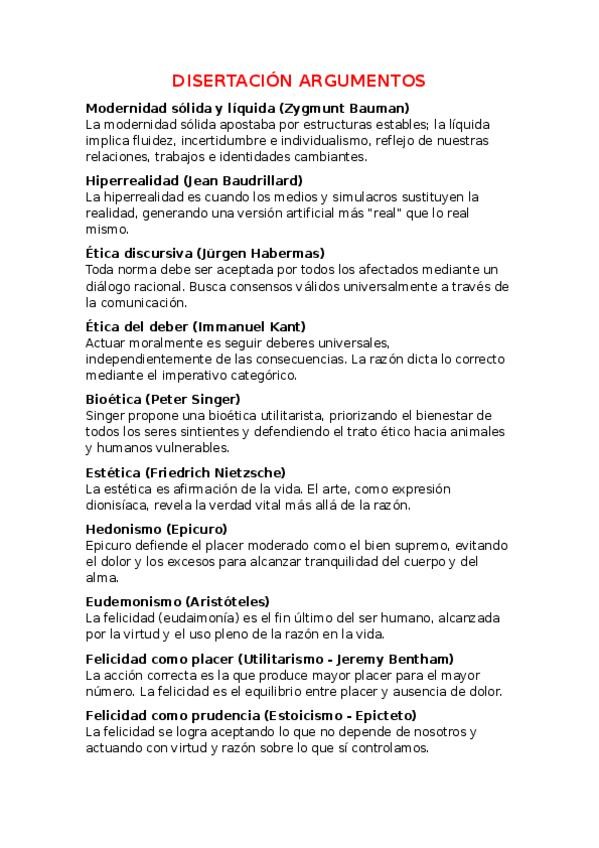 DISERTACIÓN ARGUMENTOS

Modernidad sólida y líquida (Zygmunt Bauman)
La modernidad sólida apostaba por estructuras estables; la líquida implica fluidez, incertidumbre e individualismo, reflejo de nuestras relaciones, trabajos e identidades cambiantes.

Hiperrealidad (Jean Baudrillard)
La hiperrealidad es cuando los medios y simulacros sustituyen la realidad, generando una versión artificial más "real" que lo real mismo.

Ética discursiva (Jürgen Habermas)
Toda norma debe ser aceptada por todos los afectados mediante un diálogo racional. Busca consensos válidos universalmente a través de la comunicación.

Ética del deber (Immanuel Kant)
Actuar moralmente es seguir deberes universales, independientemente de las consecuencias. La razón dicta lo correcto mediante el imperativo categórico.

Bioética (Peter Singer)
Singer propone una bioética utilitarista, priorizando el bienestar de todos los seres sintientes y defendiendo el trato ético hacia animales y humanos vulnerables.

Estética (Friedrich Nietzsche)
La estética es afirmación de la vida. El arte, como expresión dionisíaca, revela la verdad vital más allá de la razón.

Hedonismo (Epicuro)
Epicuro defiende el placer moderado como el bien supremo, evitando el dolor y los excesos para alcanzar tranquilidad del cuerpo y del alma.

Eudemonismo (Aristóteles)
La felicidad (eudaimonía) es el fin último del ser humano, alcanzada por la virtud y el uso pleno de la razón en la vida.

Felicidad como placer (Utilitarismo - Jeremy Bentham)
La acción correcta es la que produce mayor placer para el mayor número. La felicidad es el equilibrio entre placer y ausencia de dolor.

Felicidad como prudencia (Estoicismo - Epicteto)
La felicidad se logra aceptando lo que no depende de nosotros y actuando con virtud y razón sobre lo que sí controlamos.